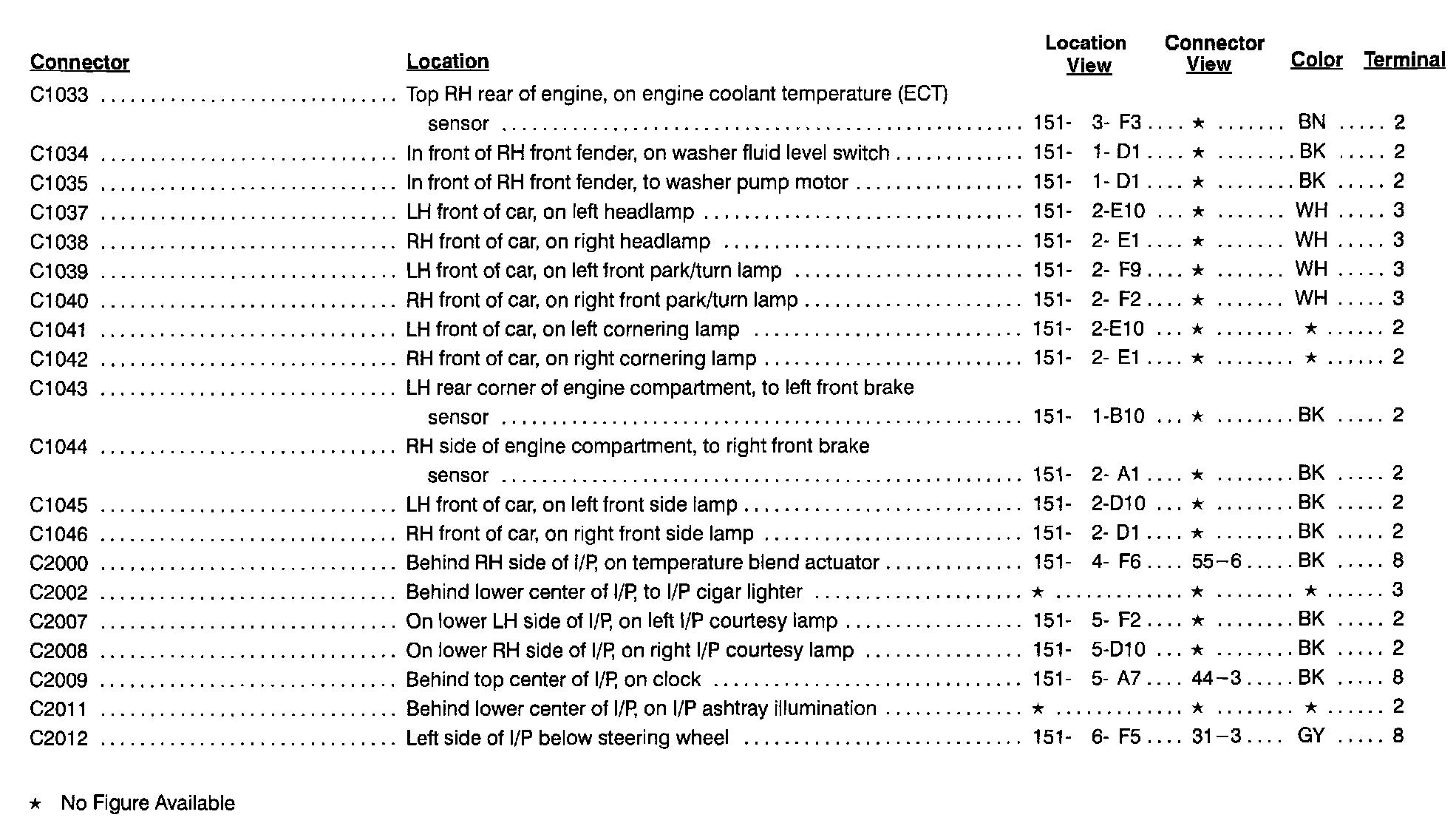 | Connector | Location | Location View | Connector View | Color | Terminal |
|---|---|---|---|---|---|
| C1033 | Top RH rear of engine, on engine coolant temperature (ECT) sensor | 151- 3- F3 | ★ | BN | 2 |
| C1034 | In front of RH front fender, on washer fluid level switch | 151- 1- D1 | ★ | BK | 2 |
| C1035 | In front of RH front fender, to washer pump motor | 151- 1- D1 | ★ | BK | 2 |
| C1037 | LH front of car, on left headlamp | 151- 2-E10 | ★ | WH | 3 |
| C1038 | RH front of car, on right headlamp | 151- 2- E1 | ★ | WH | 3 |
| C1039 | LH front of car, on left front park/turn lamp | 151- 2- F9 | ★ | WH | 3 |
| C1040 | RH front of car, on right front park/turn lamp | 151- 2- F2 | ★ | WH | 3 |
| C1041 | LH front of car, on left cornering lamp | 151- 2-E10 | ★ | ★ | 2 |
| C1042 | RH front of car, on right cornering lamp | 151- 2- E1 | ★ | ★ | 2 |
| C1043 | LH rear corner of engine compartment, to left front brake sensor | 151- 1-B10 | ★ | BK | 2 |
| C1044 | RH side of engine compartment, to right front brake sensor | 151- 2- A1 | ★ | BK | 2 |
| C1045 | LH front of car, on left front side lamp | 151- 2-D10 | ★ | BK | 2 |
| C1046 | RH front of car, on right front side lamp | 151- 2- D1 | ★ | BK | 2 |
| C2000 | Behind RH side of I/P, on temperature blend actuator | 151- 4- F6 | 55–6 | BK | 8 |
| C2002 | Behind lower center of I/P, to I/P cigar lighter | ★ | ★ | ★ | 3 |
| C2007 | On lower LH side of I/P, on left I/P courtesy lamp | 151- 5- F2 | ★ | BK | 2 |
| C2008 | On lower RH side of I/P, on right I/P courtesy lamp | 151- 5-D10 | ★ | BK | 2 |
| C2009 | Behind top center of I/P, on clock | 151- 5- A7 | 44–3 | BK | 8 |
| C2011 | Behind lower center of I/P, on I/P ashtray illumination | ★ | ★ | ★ | 2 |
| C2012 | Left side of I/P below steering wheel | 151- 6- F5 | 31–3 | GY | 8 |

★ No Figure Available